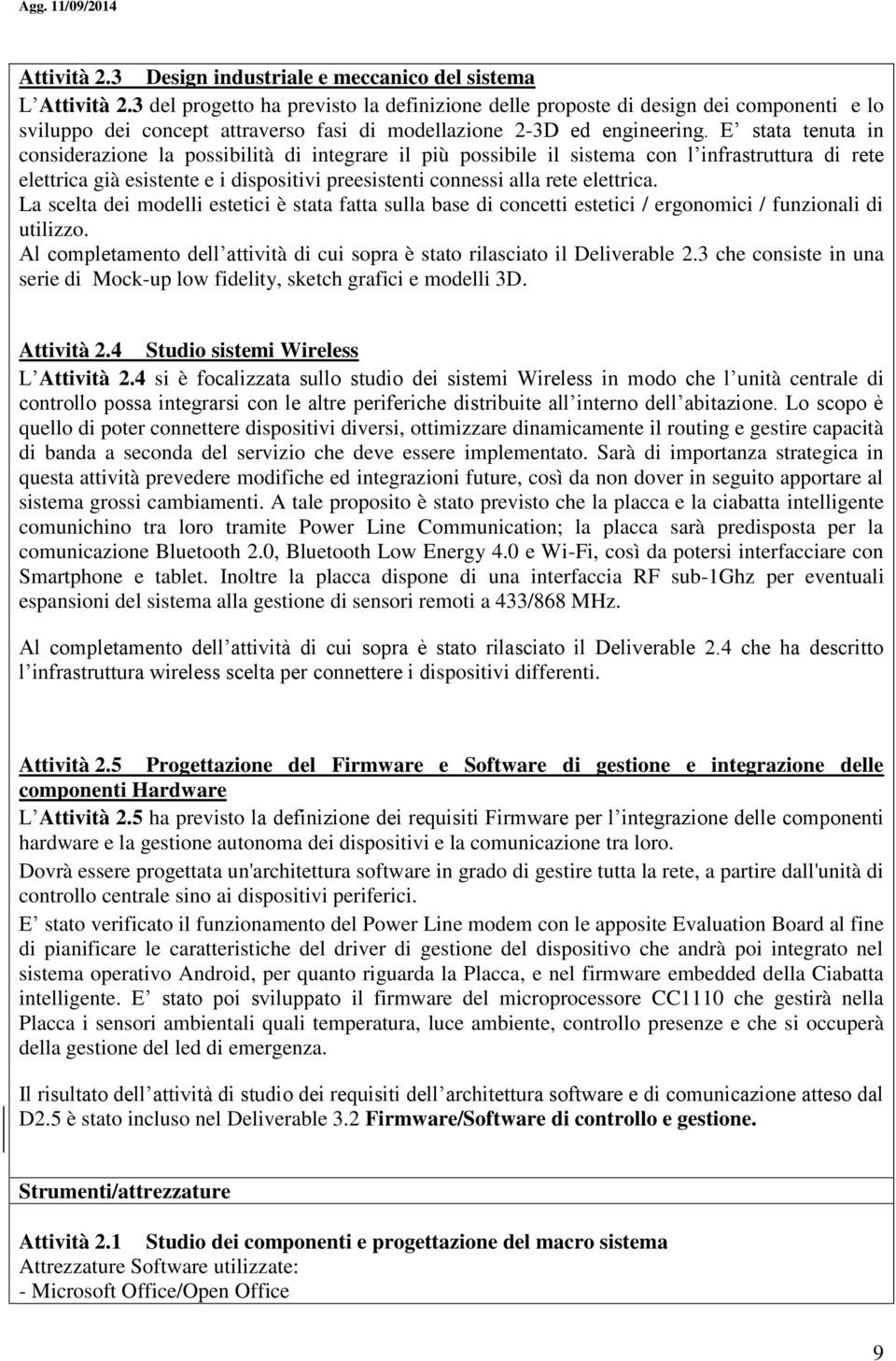 Agg. 11/09/2014

Attività 2.3 Design industriale e meccanico del sistema

L'Attività 2.3 del progetto ha previsto la definizione delle proposte di design dei componenti e lo sviluppo dei concept attraverso fasi di modellazione 2-3D ed engineering. E' stata tenuta in considerazione la possibilità di integrare il più possibile il sistema con l'infrastruttura di rete elettrica già esistente e i dispositivi preesistenti connessi alla rete elettrica.

La scelta dei modelli estetici è stata fatta sulla base di concetti estetici / ergonomici / funzionali di utilizzo.

Al completamento dell'attività di cui sopra è stato rilasciato il Deliverable 2.3 che consiste in una serie di Mock-up low fidelity, sketch grafici e modelli 3D.

Attività 2.4 Studio sistemi Wireless

L'Attività 2.4 si è focalizzata sullo studio dei sistemi Wireless in modo che l'unità centrale di controllo possa integrarsi con le altre periferiche distribuite all'interno dell'abitazione. Lo scopo è quello di poter connettere dispositivi diversi, ottimizzare dinamicamente il routing e gestire capacità di banda a seconda del servizio che deve essere implementato. Sarà di importanza strategica in questa attività prevedere modifiche ed integrazioni future, così da non dover in seguito apportare al sistema grossi cambiamenti. A tale proposito è stato previsto che la placca e la ciabatta intelligente comunichino tra loro tramite Power Line Communication; la placca sarà predisposta per la comunicazione Bluetooth 2.0, Bluetooth Low Energy 4.0 e Wi-Fi, così da potersi interfacciare con Smartphone e tablet. Inoltre la placca dispone di una interfaccia RF sub-1Ghz per eventuali espansioni del sistema alla gestione di sensori remoti a 433/868 MHz.

Al completamento dell'attività di cui sopra è stato rilasciato il Deliverable 2.4 che ha descritto l'infrastruttura wireless scelta per connettere i dispositivi differenti.

Attività 2.5 Progettazione del Firmware e Software di gestione e integrazione delle componenti Hardware

L'Attività 2.5 ha previsto la definizione dei requisiti Firmware per l'integrazione delle componenti hardware e la gestione autonoma dei dispositivi e la comunicazione tra loro.

Dovrà essere progettata un'architettura software in grado di gestire tutta la rete, a partire dall'unità di controllo centrale sino ai dispositivi periferici.

E' stato verificato il funzionamento del Power Line modem con le apposite Evaluation Board al fine di pianificare le caratteristiche del driver di gestione del dispositivo che andrà poi integrato nel sistema operativo Android, per quanto riguarda la Placca, e nel firmware embedded della Ciabatta intelligente. E' stato poi sviluppato il firmware del microprocessore CC1110 che gestirà nella Placca i sensori ambientali quali temperatura, luce ambiente, controllo presenze e che si occuperà della gestione del led di emergenza.

Il risultato dell'attività di studio dei requisiti dell'architettura software e di comunicazione atteso dal D2.5 è stato incluso nel Deliverable 3.2 Firmware/Software di controllo e gestione.

Strumenti/attrezzature

Attività 2.1 Studio dei componenti e progettazione del macro sistema
Attrezzature Software utilizzate:
- Microsoft Office/Open Office

9